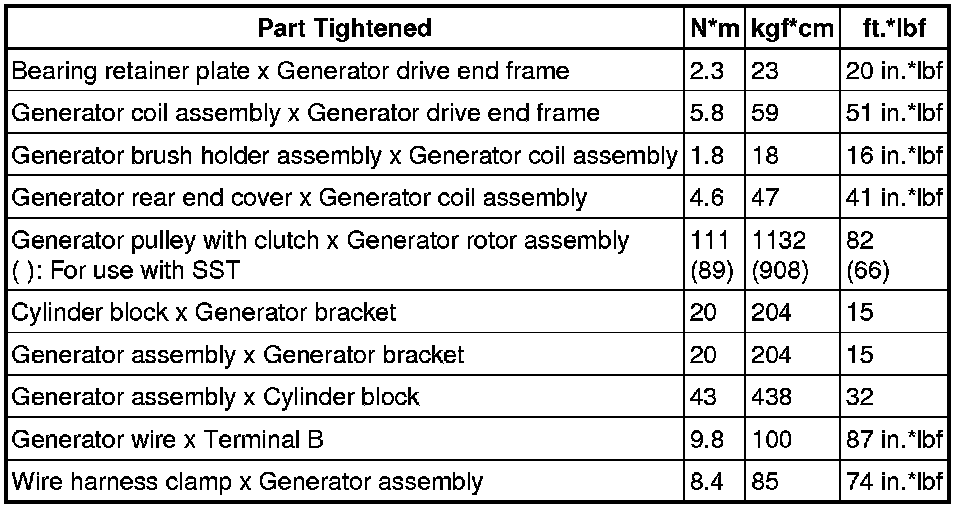 | Part Tightened | N*m | kgf*cm | ft.*lbf |
|---|---|---|---|
| Bearing retainer plate x Generator drive end frame | 2.3 | 23 | 20 in.*lbf |
| Generator coil assembly x Generator drive end frame | 5.8 | 59 | 51 in.*lbf |
| Generator brush holder assembly x Generator coil assembly | 1.8 | 18 | 16 in.*lbf |
| Generator rear end cover x Generator coil assembly | 4.6 | 47 | 41 in.*lbf |
| Generator pulley with clutch x Generator rotor assembly ( ): For use with SST | 111 (89) | 1132 (908) | 82 (66) |
| Cylinder block x Generator bracket | 20 | 204 | 15 |
| Generator assembly x Generator bracket | 20 | 204 | 15 |
| Generator assembly x Cylinder block | 43 | 438 | 32 |
| Generator wire x Terminal B | 9.8 | 100 | 87 in.*lbf |
| Wire harness clamp x Generator assembly | 8.4 | 85 | 74 in.*lbf |